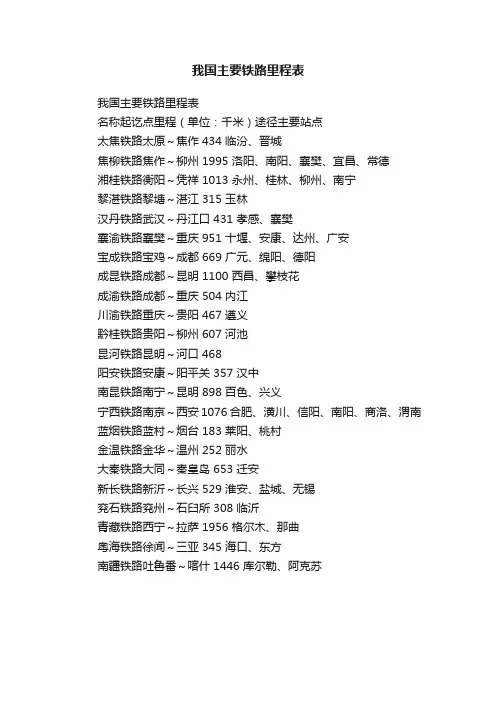 我国主要铁路里程表

我国主要铁路里程表
名称起讫点里程（单位：千米）途径主要站点
太焦铁路太原～焦作 434 临汾、晋城
焦柳铁路焦作～柳州 1995 洛阳、南阳、襄樊、宜昌、常德
湘桂铁路衡阳～凭祥 1013 永州、桂林、柳州、南宁
黎湛铁路黎塘～湛江 315 玉林
汉丹铁路武汉～丹江口 431 孝感、襄樊
襄渝铁路襄樊～重庆 951 十堰、安康、达州、广安
宝成铁路宝鸡～成都 669 广元、绵阳、德阳
成昆铁路成都～昆明 1100 西昌、攀枝花
成渝铁路成都～重庆 504 内江
川渝铁路重庆～贵阳 467 遵义
黔桂铁路贵阳～柳州 607 河池
昆河铁路昆明～河口 468
阳安铁路安康～阳平关 357 汉中
南昆铁路南宁～昆明 898 百色、兴义
宁西铁路南京～西安 1076 合肥、潢川、信阳、南阳、商洛、渭南
蓝烟铁路蓝村～烟台 183 莱阳、桃村
金温铁路金华～温州 252 丽水
大秦铁路大同～秦皇岛 653 迁安
新长铁路新沂～长兴 529 淮安、盐城、无锡
兖石铁路兖州～石臼所 308 临沂
青藏铁路西宁～拉萨 1956 格尔木、那曲
粤海铁路徐闻～三亚 345 海口、东方
南疆铁路吐鲁番～喀什 1446 库尔勒、阿克苏